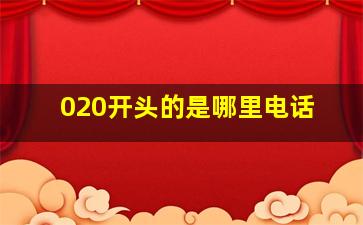 020开头的是哪里电话